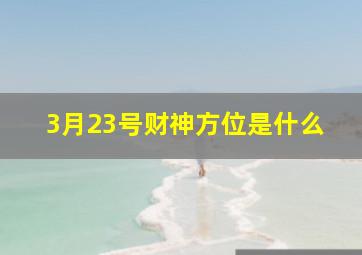 3月23号财神方位是什么